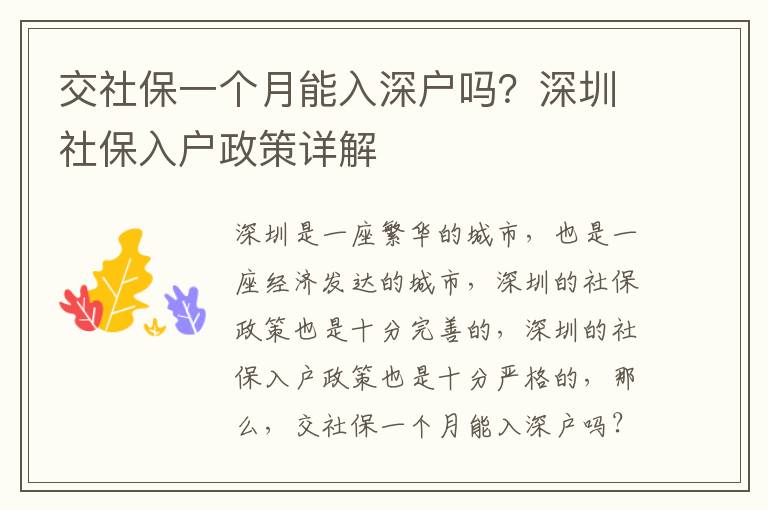 交社保一个月能入深户吗？深圳社保入户政策详解

深圳是一座繁华的城市，也是一座经济发达的城市，深圳的社保政策也是十分完善的，深圳的社保入户政策也是十分严格的，那么，交社保一个月能入深户吗？